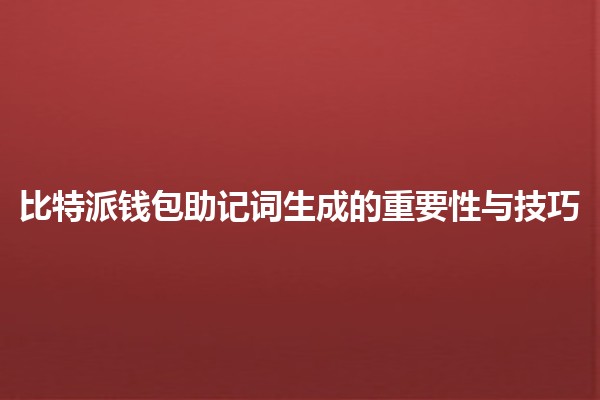 比特派钱包助记词生成的重要性与技巧